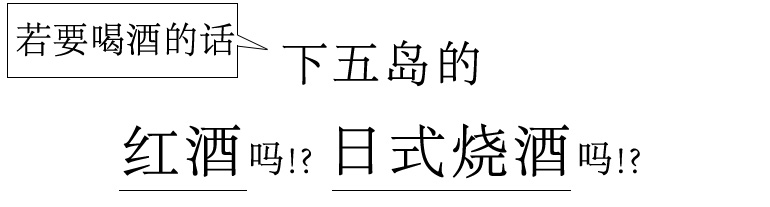 若要喝酒的话

下五岛的

红酒吗!? 日式烧酒吗!?